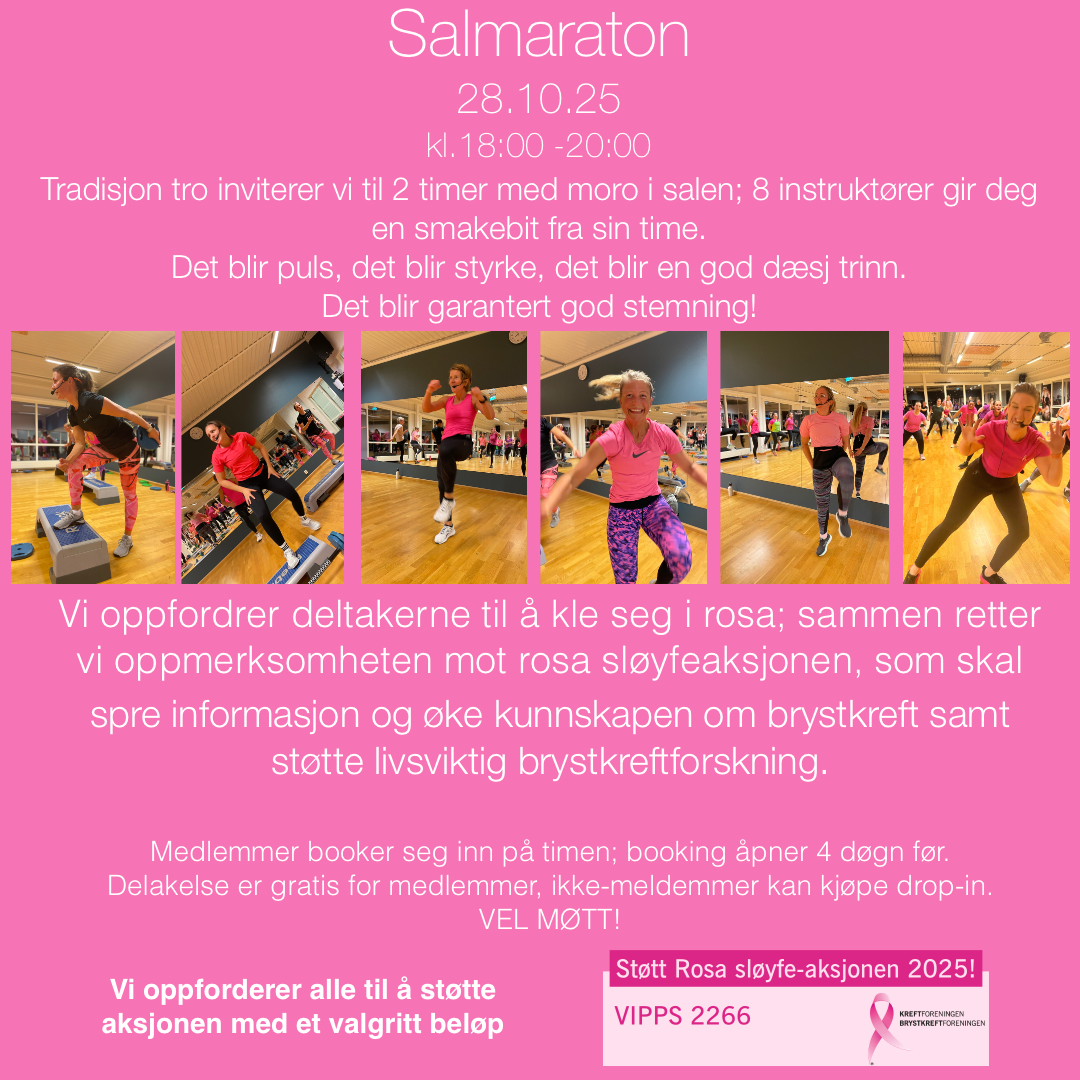 Salmaraton

28.10.25

kl.18:00 -20:00

Tradisjon tro inviterer vi til 2 timer med moro i salen; 8 instruktører gir deg en smakebit fra sin time.
Det blir puls, det blir styrke, det blir en god dæsj trinn.
Det blir garantert god stemning!

Vi oppfordrer deltakerne til å kle seg i rosa; sammen retter vi oppmerksomheten mot rosa sløyfeaksjonen, som skal spre informasjon og øke kunnskapen om brystkreft samt støtte livsviktig brystkreftforskning.

Medlemmer booker seg inn på timen; booking åpner 4 døgn før.
Delakelse er gratis for medlemmer, ikke-meldemmer kan kjøpe drop-in.
VEL MØTT!

Vi oppforderer alle til å støtte aksjonen med et valgritt beløp

Støtt Rosa sløyfe-aksjonen 2025!

VIPPS 2266

KREFTFORENINGEN
BRYSTKREFTFORENINGEN